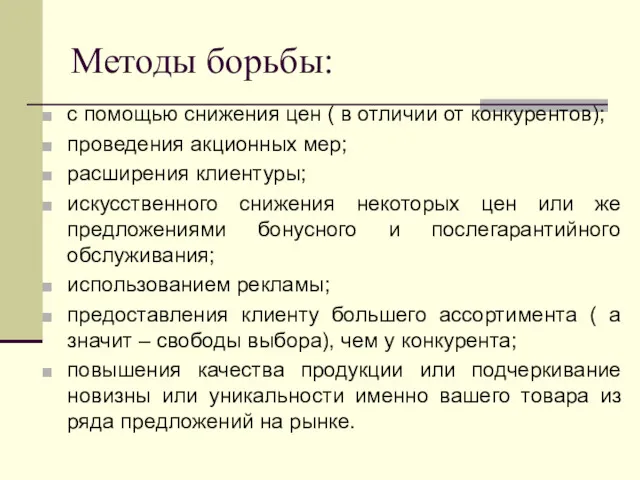 Методы борьбы:

с помощью снижения цен ( в отличии от конкурентов);

проведения акционных мер;

расширения клиентуры;

искусственного снижения некоторых цен или же предложениями бонусного и послегарантийного обслуживания;

использованием рекламы;

предоставления клиенту большего ассортимента ( а значит – свободы выбора), чем у конкурента;

повышения качества продукции или подчеркивание новизны или уникальности именно вашего товара из ряда предложений на рынке.